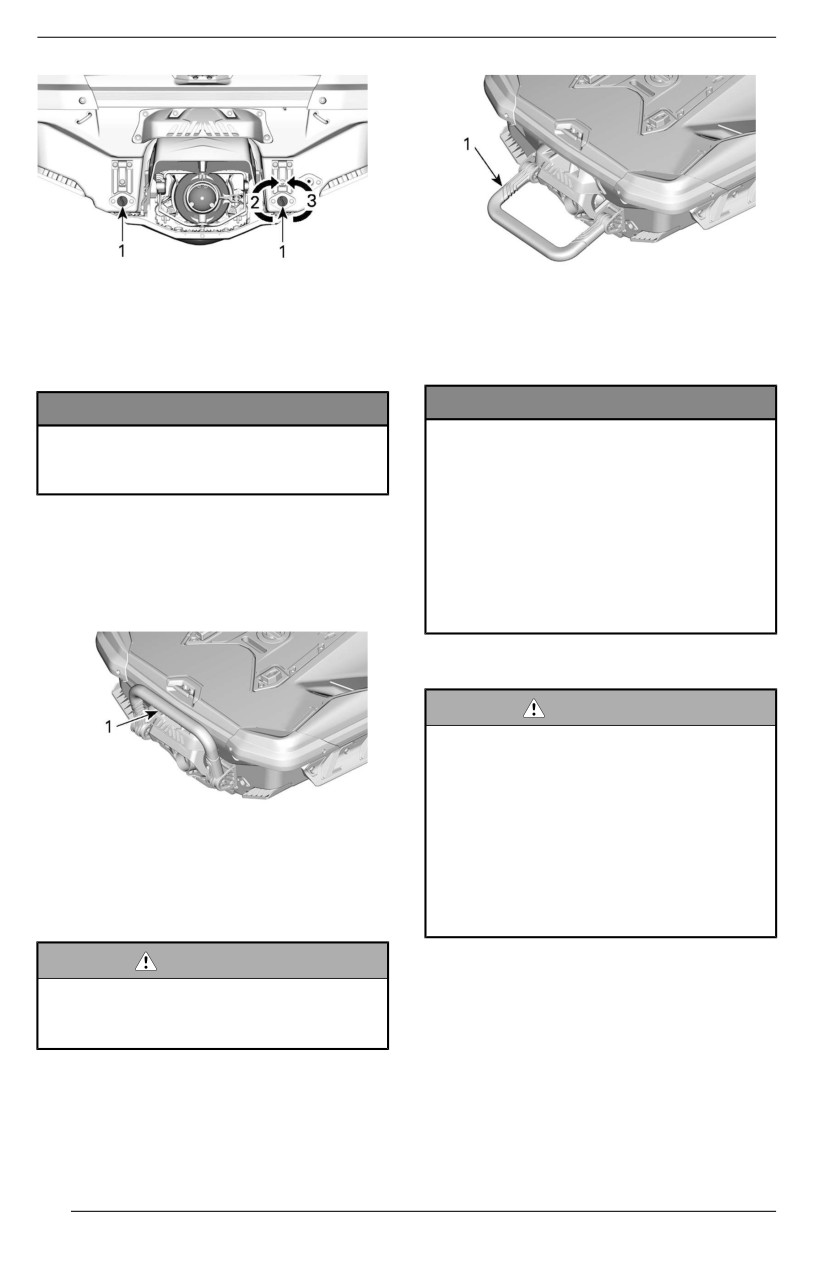 1
2
3
1

1

1